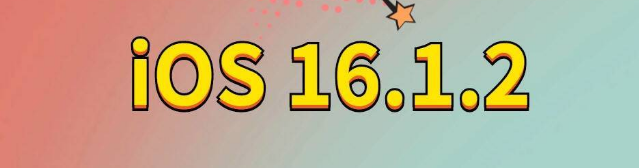 iOS 16.1.2